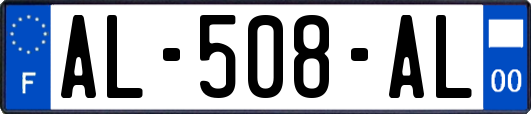 F
AL-508-AL
00